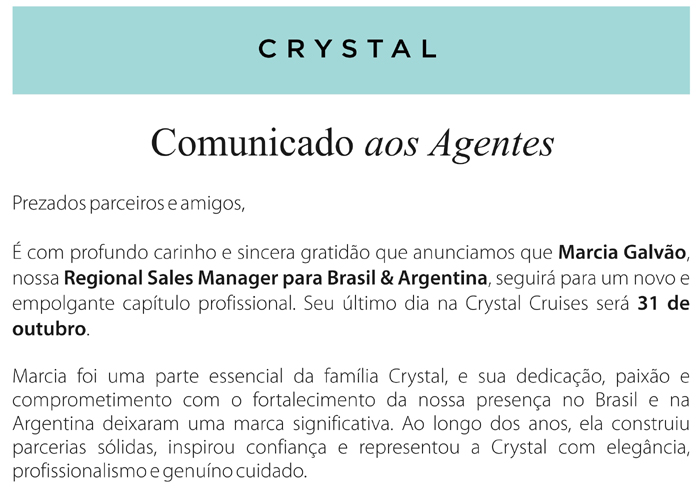 CRYSTAL

Comunicado aos Agentes

Prezados parceiros e amigos,

É com profundo carinho e sincera gratidão que anunciamos que Marcia Galvão, nossa Regional Sales Manager para Brasil & Argentina, seguirá para um novo e empolgante capítulo profissional. Seu último dia na Crystal Cruises será 31 de outubro.

Marcia foi uma parte essencial da família Crystal, e sua dedicação, paixão e comprometimento com o fortalecimento da nossa presença no Brasil e na Argentina deixaram uma marca significativa. Ao longo dos anos, ela construiu parcerias sólidas, inspirou confiança e representou a Crystal com elegância, profissionalismo e genuíno cuidado.